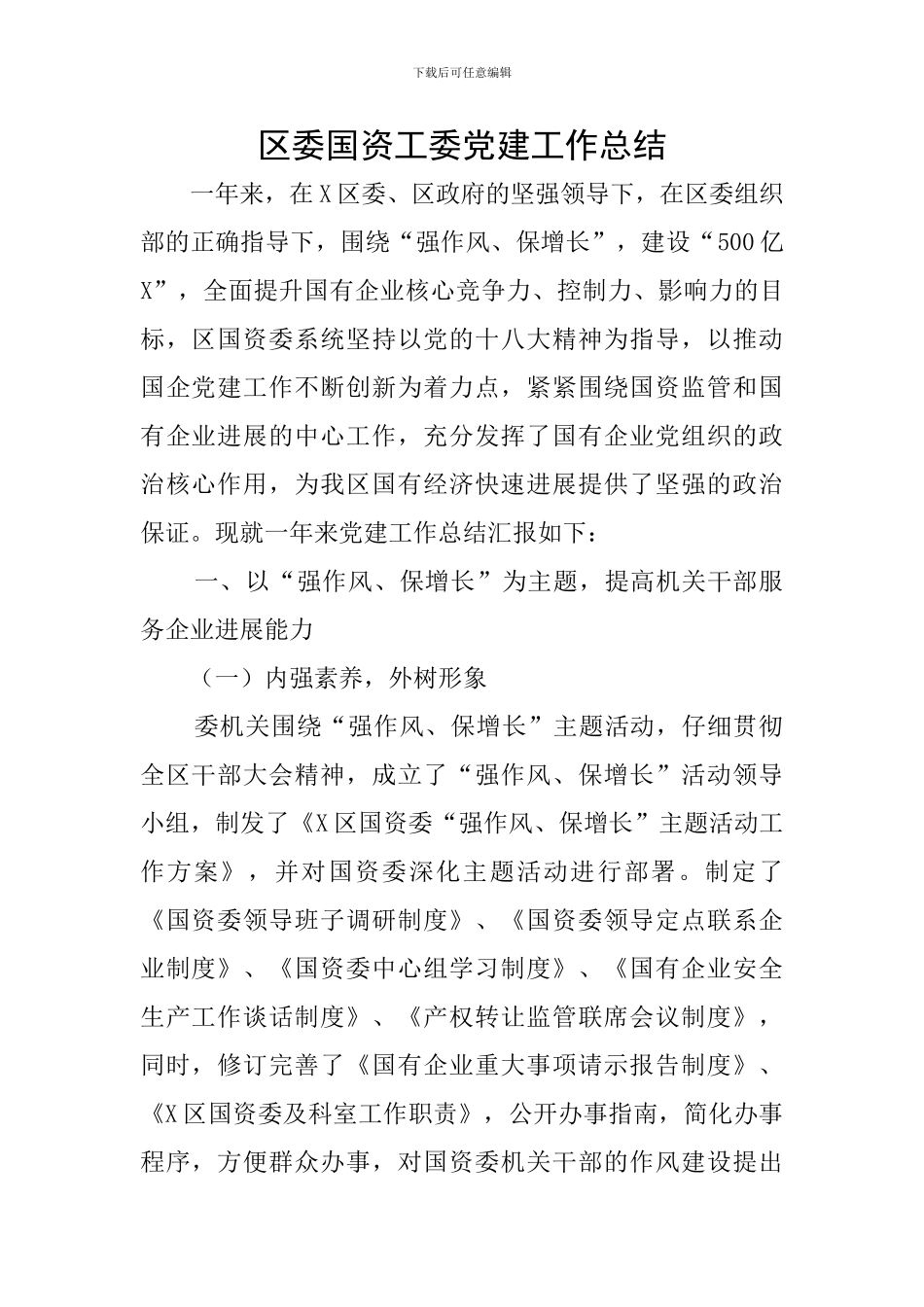 下载后可任意编辑

区委国资工委党建工作总结

一年来，在X区委、区政府的坚强领导下，在区委组织部的正确指导下，围绕“强作风、保增长”，建设“500亿X”，全面提升国有企业核心竞争力、控制力、影响力的目标，区国资委系统坚持以党的十八大精神为指导，以推动国企党建工作不断创新为着力点，紧紧围绕国资监管和国有企业进展的中心工作，充分发挥了国有企业党组织的政治核心作用，为我区国有经济快速进展提供了坚强的政治保证。现就一年来党建工作总结汇报如下：

一、以“强作风、保增长”为主题，提高机关干部服务企业进展能力

（一）内强素养，外树形象

委机关围绕“强作风、保增长”主题活动，仔细贯彻全区干部大会精神，成立了“强作风、保增长”活动领导小组，制发了《X区国资委“强作风、保增长”主题活动工作方案》，并对国资委深化主题活动进行部署。制定了《国资委领导班子调研制度》、《国资委领导定点联系企业制度》、《国资委中心组学习制度》、《国有企业安全生产工作谈话制度》、《产权转让监管联席会议制度》，同时，修订完善了《国有企业重大事项请示报告制度》、《X区国资委及科室工作职责》，公开办事指南，简化办事程序，方便群众办事，对国资委机关干部的作风建设提出